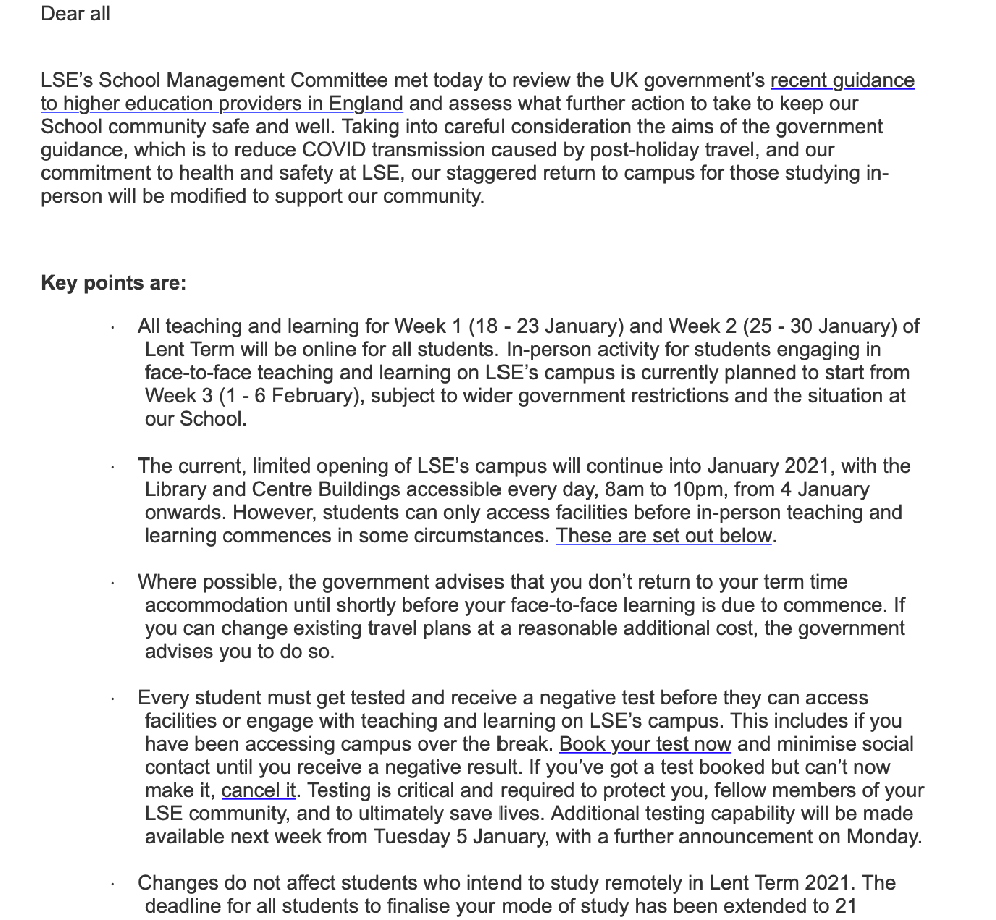 Dear all

LSE's School Management Committee met today to review the UK government's recent guidance to higher education providers in England and assess what further action to take to keep our School community safe and well. Taking into careful consideration the aims of the government guidance, which is to reduce COVID transmission caused by post-holiday travel, and our commitment to health and safety at LSE, our staggered return to campus for those studying in-person will be modified to support our community.

Key points are:

· All teaching and learning for Week 1 (18 - 23 January) and Week 2 (25 - 30 January) of Lent Term will be online for all students. In-person activity for students engaging in face-to-face teaching and learning on LSE's campus is currently planned to start from Week 3 (1 - 6 February), subject to wider government restrictions and the situation at our School.

· The current, limited opening of LSE's campus will continue into January 2021, with the Library and Centre Buildings accessible every day, 8am to 10pm, from 4 January onwards. However, students can only access facilities before in-person teaching and learning commences in some circumstances. These are set out below.

· Where possible, the government advises that you don't return to your term time accommodation until shortly before your face-to-face learning is due to commence. If you can change existing travel plans at a reasonable additional cost, the government advises you to do so.

· Every student must get tested and receive a negative test before they can access facilities or engage with teaching and learning on LSE's campus. This includes if you have been accessing campus over the break. Book your test now and minimise social contact until you receive a negative result. If you've got a test booked but can't now make it, cancel it. Testing is critical and required to protect you, fellow members of your LSE community, and to ultimately save lives. Additional testing capability will be made available next week from Tuesday 5 January, with a further announcement on Monday.

· Changes do not affect students who intend to study remotely in Lent Term 2021. The deadline for all students to finalise your mode of study has been extended to 21